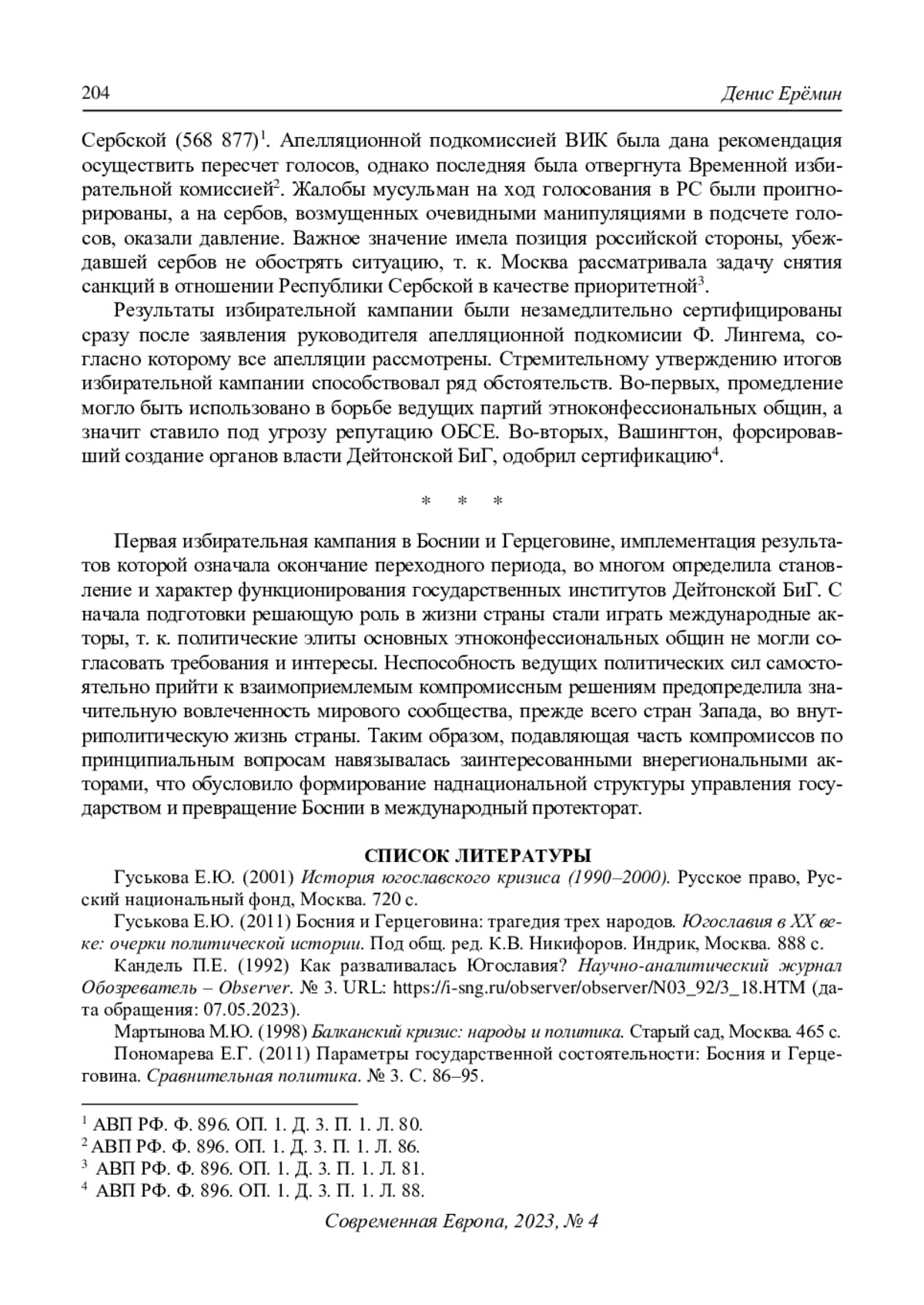 204 Денис Ерёмин

Сербской (568 877)$^1$. Апелляционной подкомиссией ВИК была дана рекомендация осуществить пересчет голосов, однако последняя была отвергнута Временной избирательной комиссией$^2$. Жалобы мусульман на ход голосования в РС были проигнорированы, а на сербов, возмущенных очевидными манипуляциями в подсчете голосов, оказали давление. Важное значение имела позиция российской стороны, убеждавшей сербов не обострять ситуацию, т. к. Москва рассматривала задачу снятия санкций в отношении Республики Сербской в качестве приоритетной$^3$.

Результаты избирательной кампании были незамедлительно сертифицированы сразу после заявления руководителя апелляционной подкомисии Ф. Лингема, согласно которому все апелляции рассмотрены. Стремительному утверждению итогов избирательной кампании способствовал ряд обстоятельств. Во-первых, промедление могло быть использовано в борьбе ведущих партий этноконфессиональных общин, а значит ставило под угрозу репутацию ОБСЕ. Во-вторых, Вашингтон, форсировавший создание органов власти Дейтонской БиГ, одобрил сертификацию$^4$.

* * *

Первая избирательная кампания в Боснии и Герцеговине, имплементация результатов которой означала окончание переходного периода, во многом определила становление и характер функционирования государственных институтов Дейтонской БиГ. С начала подготовки решающую роль в жизни страны стали играть международные акторы, т. к. политические элиты основных этноконфессиональных общин не могли согласовать требования и интересы. Неспособность ведущих политических сил самостоятельно прийти к взаимоприемлемым компромиссным решениям предопределила значительную вовлеченность мирового сообщества, прежде всего стран Запада, во внутриполитическую жизнь страны. Таким образом, подавляющая часть компромиссов по принципиальным вопросам навязывалась заинтересованными внерегиональными акторами, что обусловило формирование наднациональной структуры управления государством и превращение Боснии в международный протекторат.

СПИСОК ЛИТЕРАТУРЫ

Гуськова Е.Ю. (2001) История югославского кризиса (1990–2000). Русское право, Русский национальный фонд, Москва. 720 с.

Гуськова Е.Ю. (2011) Босния и Герцеговина: трагедия трех народов. Югославия в XX веке: очерки политической истории. Под общ. ред. К.В. Никифоров. Индрик, Москва. 888 с.

Кандель П.Е. (1992) Как разваливалась Югославия? Научно-аналитический журнал Обозреватель – Observer. № 3. URL: https://i-sng.ru/observer/observer/N03_92/3_18.HTM (дата обращения: 07.05.2023).

Мартынова М.Ю. (1998) Балканский кризис: народы и политика. Старый сад, Москва. 465 с.

Пономарева Е.Г. (2011) Параметры государственной состоятельности: Босния и Герцеговина. Сравнительная политика. № 3. С. 86–95.

$^1$ АВП РФ. Ф. 896. ОП. 1. Д. 3. П. 1. Л. 80.
$^2$ АВП РФ. Ф. 896. ОП. 1. Д. 3. П. 1. Л. 86.
$^3$ АВП РФ. Ф. 896. ОП. 1. Д. 3. П. 1. Л. 81.
$^4$ АВП РФ. Ф. 896. ОП. 1. Д. 3. П. 1. Л. 88.

Современная Европа, 2023, № 4